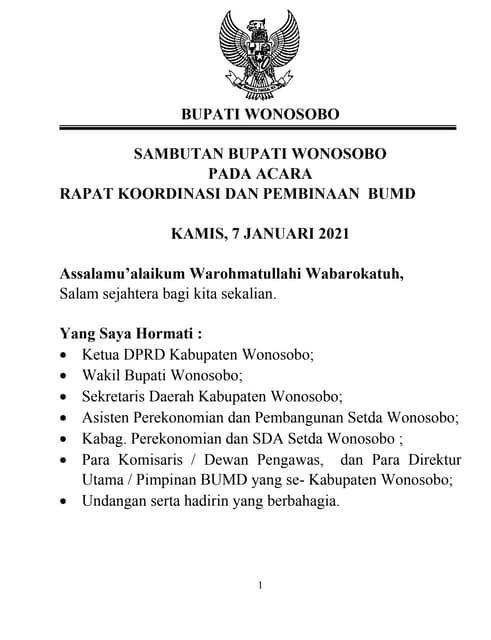 BUPATI WONOSOBO

SAMBUTAN BUPATI WONOSOBO
PADA ACARA
RAPAT KOORDINASI DAN PEMBINAAN BUMD

KAMIS, 7 JANUARI 2021

Assalamu'alaikum Warohmatullahi Wabarokatuh,
Salam sejahtera bagi kita sekalian.

Yang Saya Hormati :
• Ketua DPRD Kabupaten Wonosobo;
• Wakil Bupati Wonosobo;
• Sekretaris Daerah Kabupaten Wonosobo;
• Asisten Perekonomian dan Pembangunan Setda Wonosobo;
• Kabag. Perekonomian dan SDA Setda Wonosobo ;
• Para Komisaris / Dewan Pengawas, dan Para Direktur Utama / Pimpinan BUMD yang se- Kabupaten Wonosobo;
• Undangan serta hadirin yang berbahagia.

1